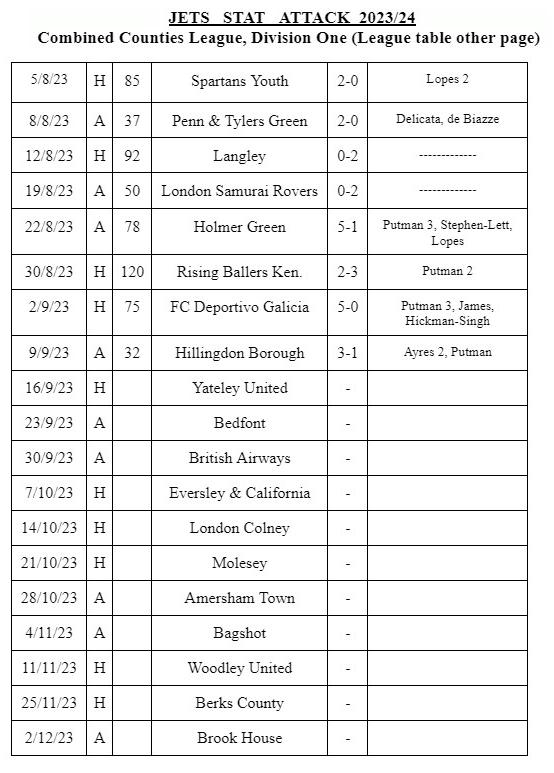 JETS STAT ATTACK 2023/24
Combined Counties League, Division One (League table other page)

| | | | | | |
|---|---|---|---|---|---|
| 5/8/23 | H | 85 | Spartans Youth | 2-0 | Lopes 2 |
| 8/8/23 | A | 37 | Penn & Tylers Green | 2-0 | Delicata, de Biazze |
| 12/8/23 | H | 92 | Langley | 0-2 | ------------- |
| 19/8/23 | A | 50 | London Samurai Rovers | 0-2 | ------------- |
| 22/8/23 | A | 78 | Holmer Green | 5-1 | Putman 3, Stephen-Lett, Lopes |
| 30/8/23 | H | 120 | Rising Ballers Ken. | 2-3 | Putman 2 |
| 2/9/23 | H | 75 | FC Deportivo Galicia | 5-0 | Putman 3, James, Hickman-Singh |
| 9/9/23 | A | 32 | Hillingdon Borough | 3-1 | Ayres 2, Putman |
| 16/9/23 | H | | Yateley United | - | |
| 23/9/23 | A | | Bedfont | - | |
| 30/9/23 | A | | British Airways | - | |
| 7/10/23 | H | | Eversley & California | - | |
| 14/10/23 | H | | London Colney | - | |
| 21/10/23 | H | | Molesey | - | |
| 28/10/23 | A | | Amersham Town | - | |
| 4/11/23 | A | | Bagshot | - | |
| 11/11/23 | H | | Woodley United | - | |
| 25/11/23 | H | | Berks County | - | |
| 2/12/23 | A | | Brook House | - | |